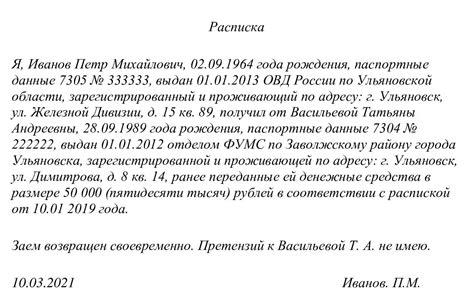 Расписка

Я, Иванов Петр Михайлович, 02.09.1964 года рождения, паспортные данные 7305 № 333333, выдан 01.01.2013 ОВД России по Ульяновской области, зарегистрированный и проживающий по адресу: г. Ульяновск, ул. Железной Дивизии, д. 15 кв. 89, получил от Васильевой Татьяны Андреевны, 28.09.1989 года рождения, паспортные данные 7304 № 222222, выдан 01.01.2012 отделом ФУМС по Заволжскому району города Ульяновска, зарегистрированной и проживающей по адресу: г. Ульяновск, ул. Димитрова, д. 8 кв. 14, ранее переданные ей денежные средства в размере 50 000 (пятидесяти тысяч) рублей в соответствии с распиской от 10.01 2019 года.

Заем возвращен своевременно. Претензий к Васильевой Т. А. не имею.

10.03.2021

Иванов. П.М.